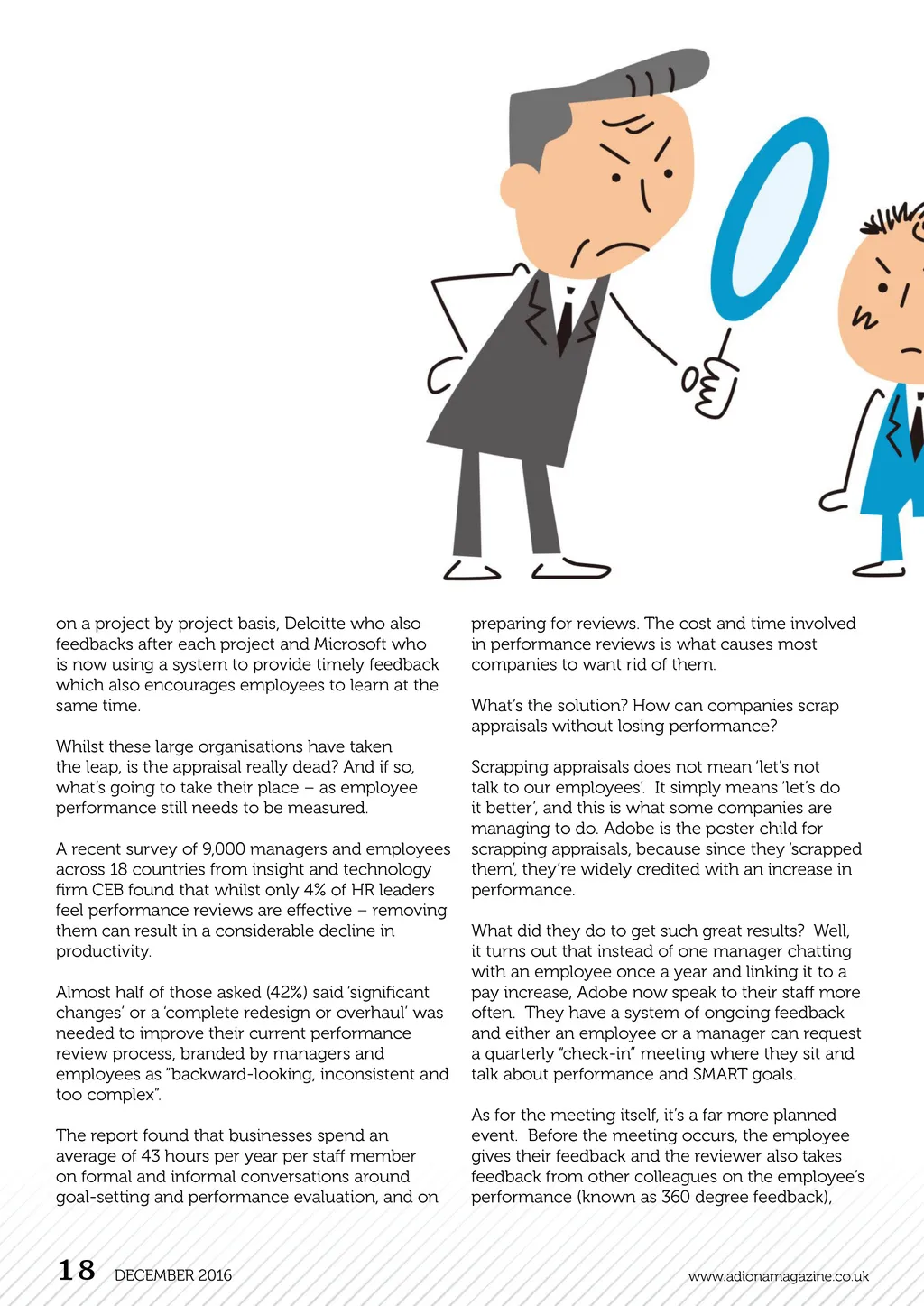 on a project by project basis, Deloitte who also feedbacks after each project and Microsoft who is now using a system to provide timely feedback which also encourages employees to learn at the same time.

Whilst these large organisations have taken the leap, is the appraisal really dead? And if so, what's going to take their place – as employee performance still needs to be measured.

A recent survey of 9,000 managers and employees across 18 countries from insight and technology firm CEB found that whilst only 4% of HR leaders feel performance reviews are effective – removing them can result in a considerable decline in productivity.

Almost half of those asked (42%) said 'significant changes' or a 'complete redesign or overhaul' was needed to improve their current performance review process, branded by managers and employees as "backward-looking, inconsistent and too complex".

The report found that businesses spend an average of 43 hours per year per staff member on formal and informal conversations around goal-setting and performance evaluation, and on preparing for reviews. The cost and time involved in performance reviews is what causes most companies to want rid of them.

What's the solution? How can companies scrap appraisals without losing performance?

Scrapping appraisals does not mean 'let's not talk to our employees'. It simply means 'let's do it better', and this is what some companies are managing to do. Adobe is the poster child for scrapping appraisals, because since they 'scrapped them', they're widely credited with an increase in performance.

What did they do to get such great results? Well, it turns out that instead of one manager chatting with an employee once a year and linking it to a pay increase, Adobe now speak to their staff more often. They have a system of ongoing feedback and either an employee or a manager can request a quarterly "check-in" meeting where they sit and talk about performance and SMART goals.

As for the meeting itself, it's a far more planned event. Before the meeting occurs, the employee gives their feedback and the reviewer also takes feedback from other colleagues on the employee's performance (known as 360 degree feedback),

18 DECEMBER 2016 www.adionamagazine.co.uk